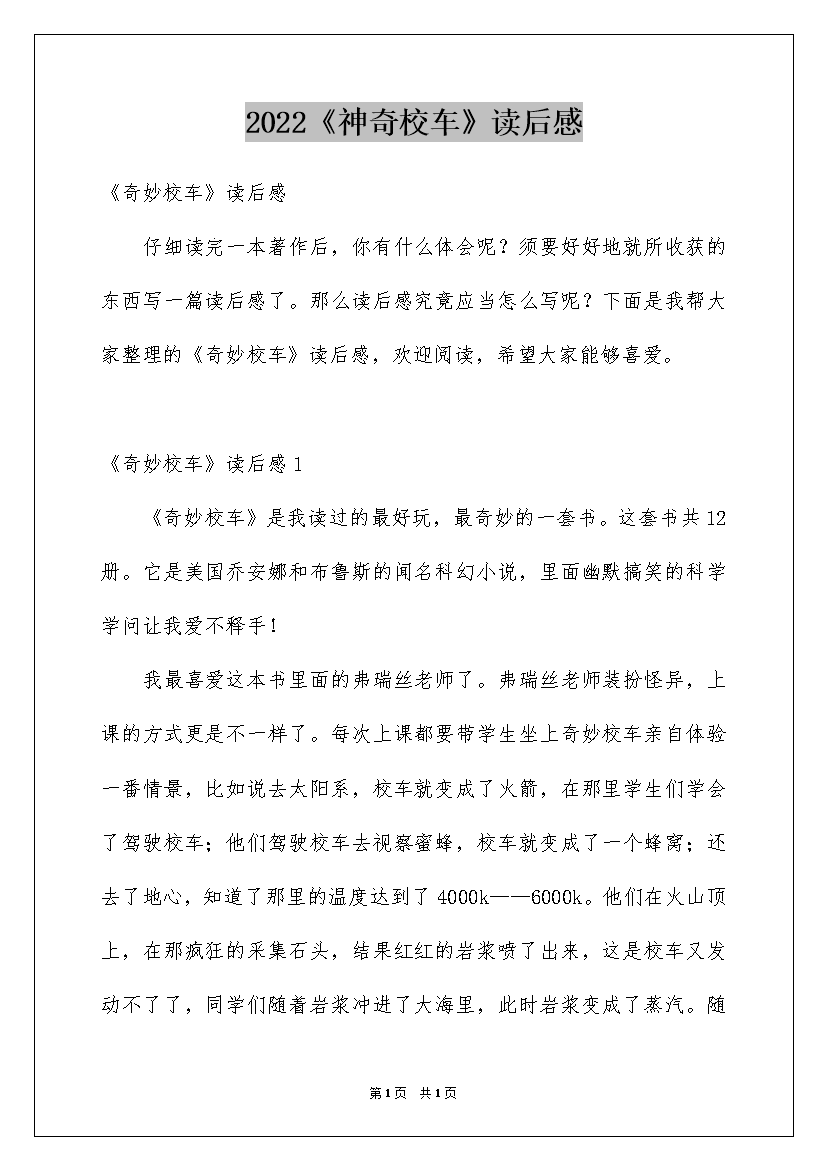 2022《神奇校车》读后感

《奇妙校车》读后感

仔细读完一本著作后，你有什么体会呢？须要好好地就所收获的东西写一篇读后感了。那么读后感究竟应当怎么写呢？下面是我帮大家整理的《奇妙校车》读后感，欢迎阅读，希望大家能够喜爱。

《奇妙校车》读后感1

《奇妙校车》是我读过的最好玩，最奇妙的一套书。这套书共12册。它是美国乔安娜和布鲁斯的闻名科幻小说，里面幽默搞笑的科学学问让我爱不释手！

我最喜爱这本书里面的弗瑞丝老师了。弗瑞丝老师装扮怪异，上课的方式更是不一样了。每次上课都要带学生坐上奇妙校车亲自体验一番情景，比如说去太阳系，校车就变成了火箭，在那里学生们学会了驾驶校车；他们驾驶校车去视察蜜蜂，校车就变成了一个蜂窝；还去了地心，知道了那里的温度达到了4000k——6000k。他们在火山顶上，在那疯狂的采集石头，结果红红的岩浆喷了出来，这是校车又发动不了了，同学们随着岩浆冲进了大海里，此时岩浆变成了蒸汽。随

第1页 共1页